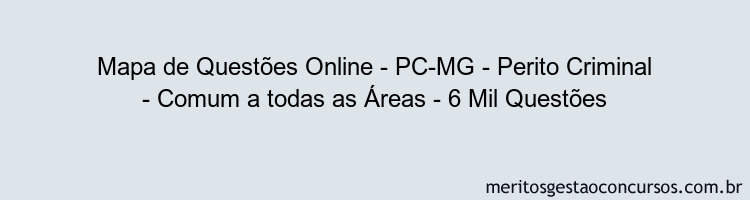 Mapa de Questões Online - PC-MG - Perito Criminal - Comum a todas as Áreas - 6 Mil Questões

meritosgestaoconcursos.com.br